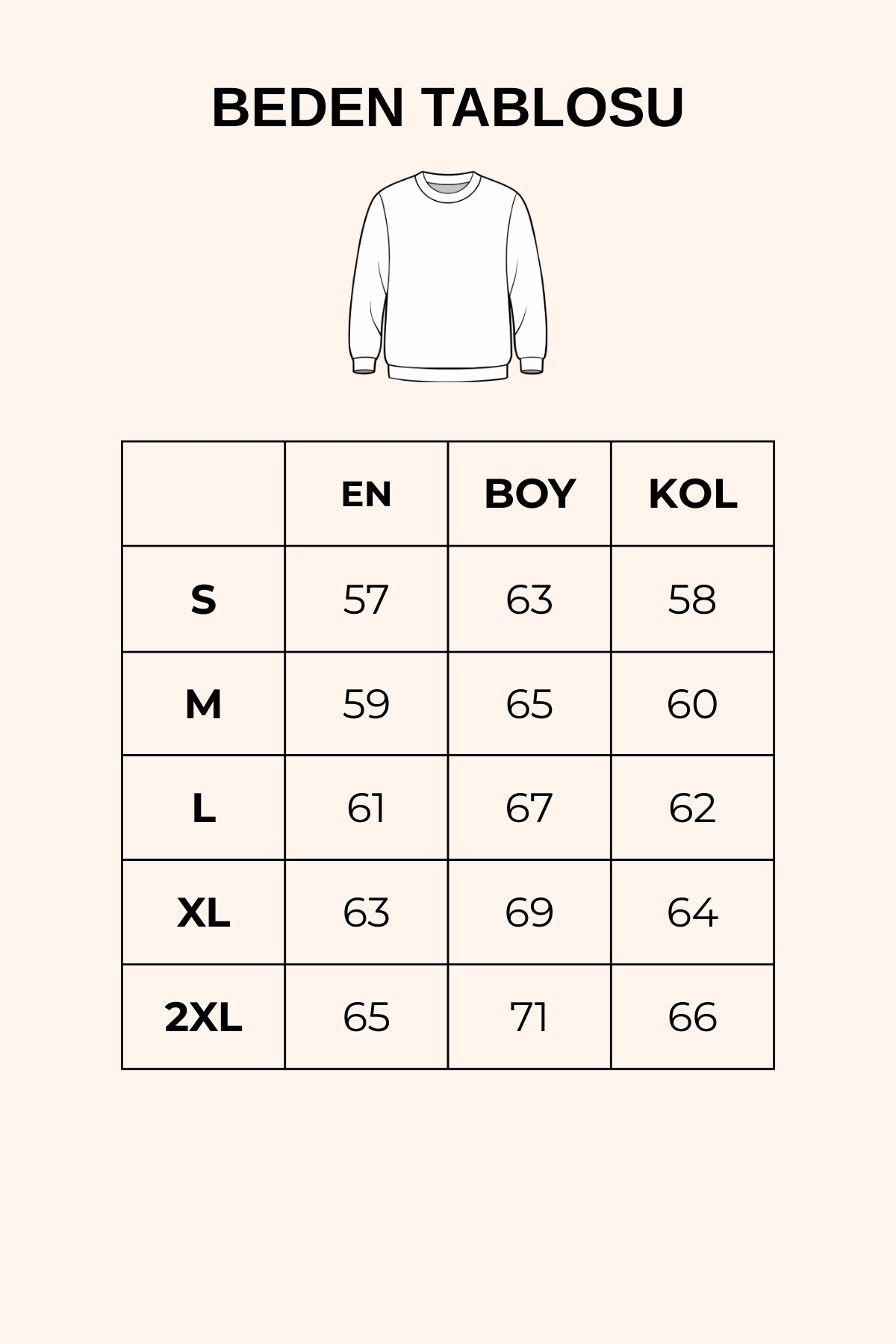 BEDEN TABLOSU

|  | EN | BOY | KOL |
|---|---|---|---|
| S | 57 | 63 | 58 |
| M | 59 | 65 | 60 |
| L | 61 | 67 | 62 |
| XL | 63 | 69 | 64 |
| 2XL | 65 | 71 | 66 |